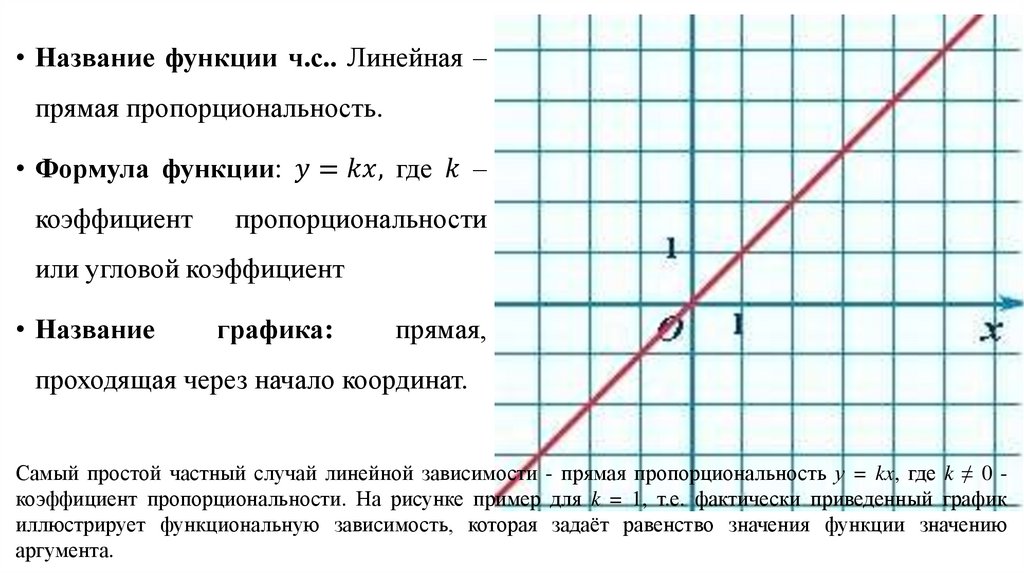 • Название функции ч.с.. Линейная – прямая пропорциональность.

• Формула функции: $y = kx$, где $k$ – коэффициент пропорциональности или угловой коэффициент

• Название графика: прямая, проходящая через начало координат.

1

O

1

x

Самый простой частный случай линейной зависимости - прямая пропорциональность $y = kx$, где $k \neq 0$ - коэффициент пропорциональности. На рисунке пример для $k = 1$, т.е. фактически приведенный график иллюстрирует функциональную зависимость, которая задаёт равенство значения функции значению аргумента.